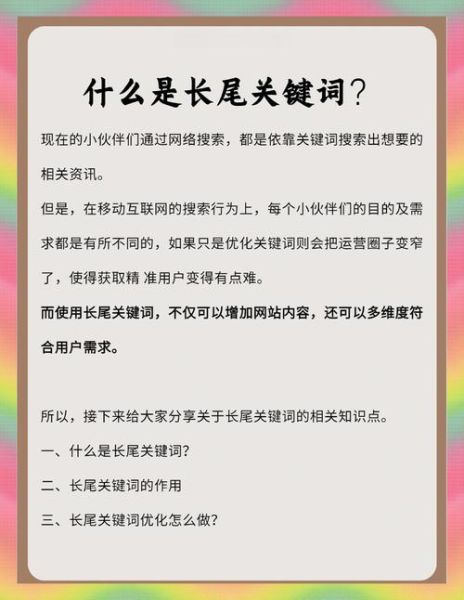 什么是长尾关键词?

现在的小伙伴们通过网络搜索，都是依靠关键词搜索出想要的相关资讯。

但是，在移动互联网的搜索行为上，每个小伙伴们的目的及需求都是有所不同的，如果只是优化关键词则会把运营圈子变窄了，使得获取精 准用户变得有点难。

而使用长尾关键词，不仅可以增加网站内容，还可以多维度符合用户需求。

所以，接下来给大家分享关于长尾关键词的相关知识点。

一、什么是长尾关键词?

二、长尾关键词的作用

三、长尾关键词优化怎么做?